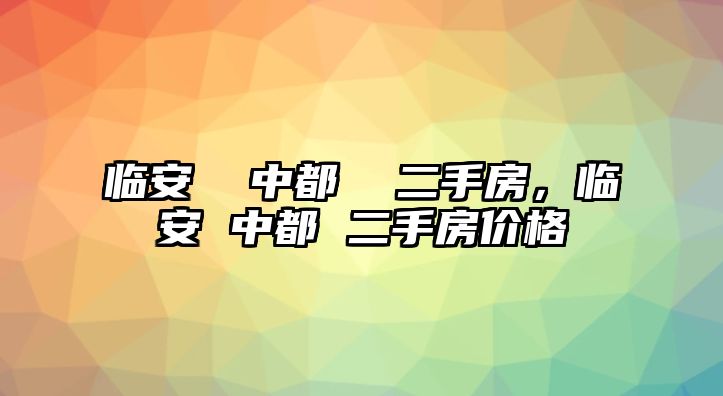 临安　中都　二手房，临安 中都 二手房价格